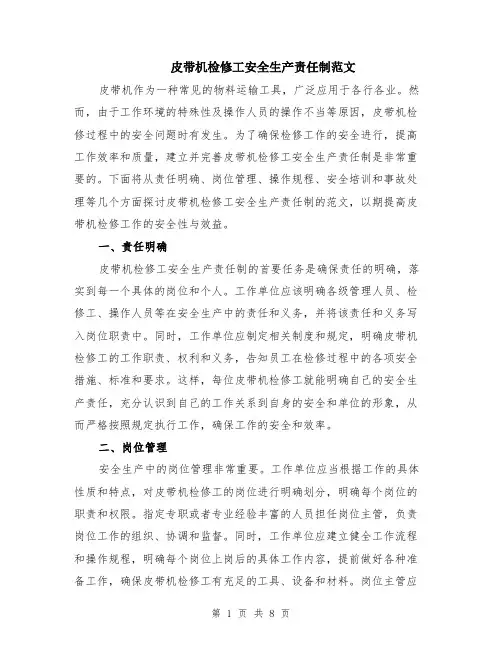 皮带机检修工安全生产责任制范文

皮带机作为一种常见的物料运输工具，广泛应用于各行各业。然而，由于工作环境的特殊性及操作人员的操作不当等原因，皮带机检修过程中的安全问题时有发生。为了确保检修工作的安全进行，提高工作效率和质量，建立并完善皮带机检修工安全生产责任制是非常重要的。下面将从责任明确、岗位管理、操作规程、安全培训和事故处理等几个方面探讨皮带机检修工安全生产责任制的范文，以期提高皮带机检修工作的安全性与效益。

一、责任明确

皮带机检修工安全生产责任制的首要任务是确保责任的明确，落实到每一个具体的岗位和个人。工作单位应该明确各级管理人员、检修工、操作人员等在安全生产中的责任和义务，并将该责任和义务写入岗位职责中。同时，工作单位应制定相关制度和规定，明确皮带机检修工的工作职责、权利和义务，告知员工在检修过程中的各项安全措施、标准和要求。这样，每位皮带机检修工就能明确自己的安全生产责任，充分认识到自己的工作关系到自身的安全和单位的形象，从而严格按照规定执行工作，确保工作的安全和效率。

二、岗位管理

安全生产中的岗位管理非常重要。工作单位应当根据工作的具体性质和特点，对皮带机检修工的岗位进行明确划分，明确每个岗位的职责和权限。指定专职或者专业经验丰富的人员担任岗位主管，负责岗位工作的组织、协调和监督。同时，工作单位应建立健全工作流程和操作规程，明确每个岗位上岗后的具体工作内容，提前做好各种准备工作，确保皮带机检修工有充足的工具、设备和材料。岗位主管应

第 1 页 共 8 页